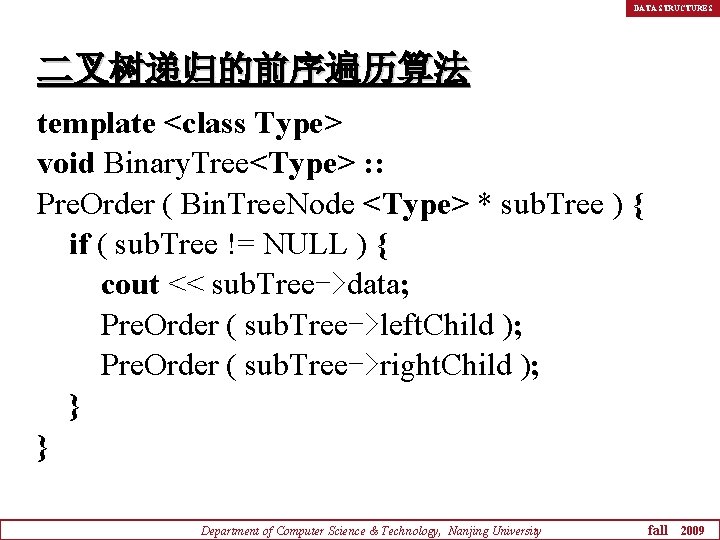 DATA STRUCTURES

二叉树递归的前序遍历算法

template <class Type>
void BinaryTree<Type> ::
PreOrder ( BinTreeNode <Type> * subTree ) {
if ( subTree != NULL ) {
cout << subTree->data;
PreOrder ( subTree->leftChild );
PreOrder ( subTree->rightChild );
}
}

Department of Computer Science & Technology, Nanjing University fall 2009